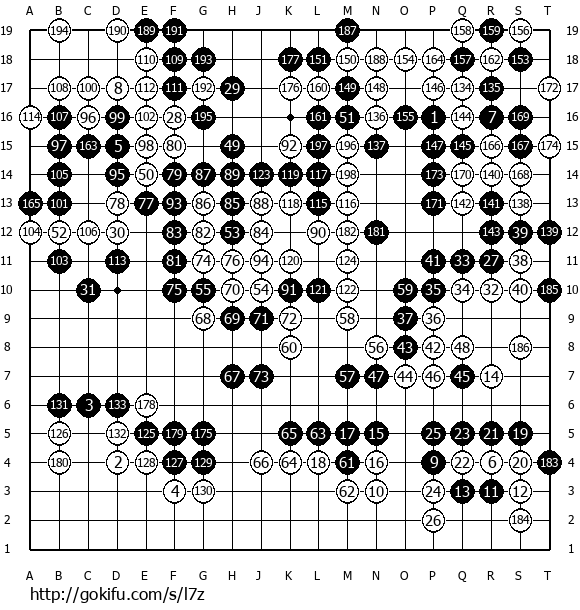 A B C D E F G H J K L M N O P Q R S T

19 194 190 189 191 187 158 159 156 19
18 110 109 193 177 151 150 188 154 164 157 162 153 18
17 108 100 8 112 111 192 29 176 160 149 148 146 134 135 172 17
16 114 107 96 99 102 28 195 161 51 136 155 1 144 7 169 16
15 97 163 5 98 80 49 92 197 196 137 147 145 166 167 174 15
14 105 95 50 79 87 89 123 119 117 198 173 170 140 168 14
13 165 101 78 77 93 86 85 88 118 115 116 171 142 141 138 13
12 104 52 106 30 83 82 53 84 90 182 181 143 39 139 12
11 103 113 81 74 76 94 120 124 41 33 27 38 11
10 31 75 55 70 54 91 121 122 59 35 34 32 40 185 10
9 68 69 71 72 58 37 36 9
8 60 56 43 42 48 186 8
7 67 73 57 47 44 46 45 14 7
6 131 3 133 178 6
5 126 132 125 179 175 65 63 17 15 25 23 21 19 5
4 180 2 128 127 129 66 64 18 61 16 9 22 6 20 183 4
3 4 130 62 10 24 13 11 12 3
2 26 184 2
1 1

A B C D E F G H J K L M N O P Q R S T

http://gokifu.com/s/l7z